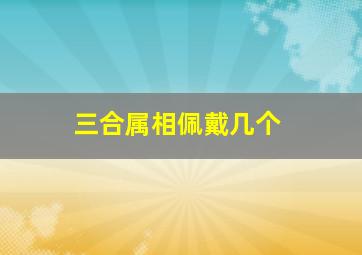 三合属相佩戴几个